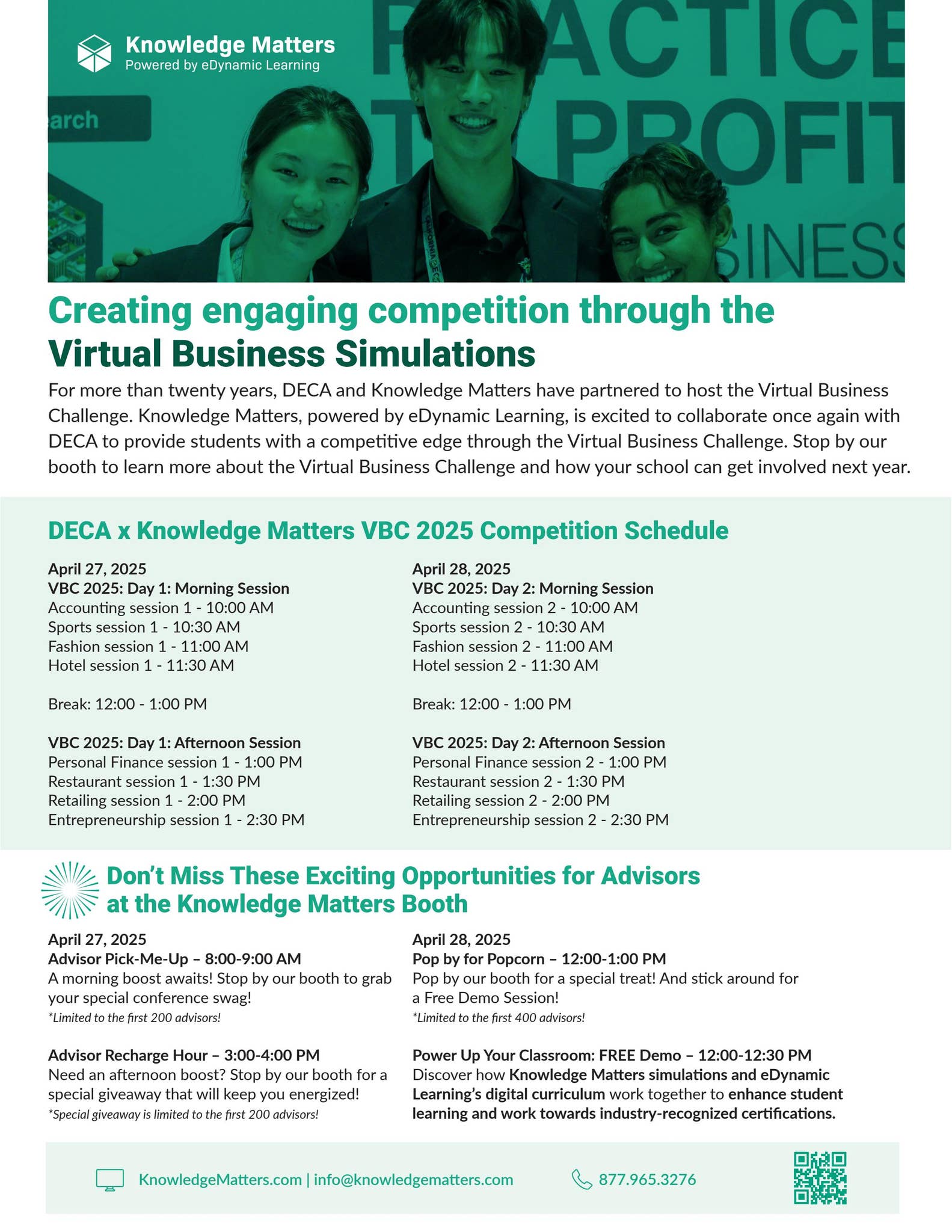 Knowledge Matters
Powered by eDynamic Learning

arch

ACTICE
PROFIT
SINESS

Creating engaging competition through the Virtual Business Simulations

For more than twenty years, DECA and Knowledge Matters have partnered to host the Virtual Business Challenge. Knowledge Matters, powered by eDynamic Learning, is excited to collaborate once again with DECA to provide students with a competitive edge through the Virtual Business Challenge. Stop by our booth to learn more about the Virtual Business Challenge and how your school can get involved next year.

DECA x Knowledge Matters VBC 2025 Competition Schedule

April 27, 2025
VBC 2025: Day 1: Morning Session
Accounting session 1 - 10:00 AM
Sports session 1 - 10:30 AM
Fashion session 1 - 11:00 AM
Hotel session 1 - 11:30 AM

Break: 12:00 - 1:00 PM

VBC 2025: Day 1: Afternoon Session
Personal Finance session 1 - 1:00 PM
Restaurant session 1 - 1:30 PM
Retailing session 1 - 2:00 PM
Entrepreneurship session 1 - 2:30 PM

April 28, 2025
VBC 2025: Day 2: Morning Session
Accounting session 2 - 10:00 AM
Sports session 2 - 10:30 AM
Fashion session 2 - 11:00 AM
Hotel session 2 - 11:30 AM

Break: 12:00 - 1:00 PM

VBC 2025: Day 2: Afternoon Session
Personal Finance session 2 - 1:00 PM
Restaurant session 2 - 1:30 PM
Retailing session 2 - 2:00 PM
Entrepreneurship session 2 - 2:30 PM

Don't Miss These Exciting Opportunities for Advisors at the Knowledge Matters Booth

April 27, 2025
Advisor Pick-Me-Up – 8:00-9:00 AM
A morning boost awaits! Stop by our booth to grab your special conference swag!
*Limited to the first 200 advisors!

Advisor Recharge Hour – 3:00-4:00 PM
Need an afternoon boost? Stop by our booth for a special giveaway that will keep you energized!
*Special giveaway is limited to the first 200 advisors!

April 28, 2025
Pop by for Popcorn – 12:00-1:00 PM
Pop by our booth for a special treat! And stick around for a Free Demo Session!
*Limited to the first 400 advisors!

Power Up Your Classroom: FREE Demo – 12:00-12:30 PM
Discover how Knowledge Matters simulations and eDynamic Learning's digital curriculum work together to enhance student learning and work towards industry-recognized certifications.

KnowledgeMatters.com | info@knowledgematters.com
877.965.3276